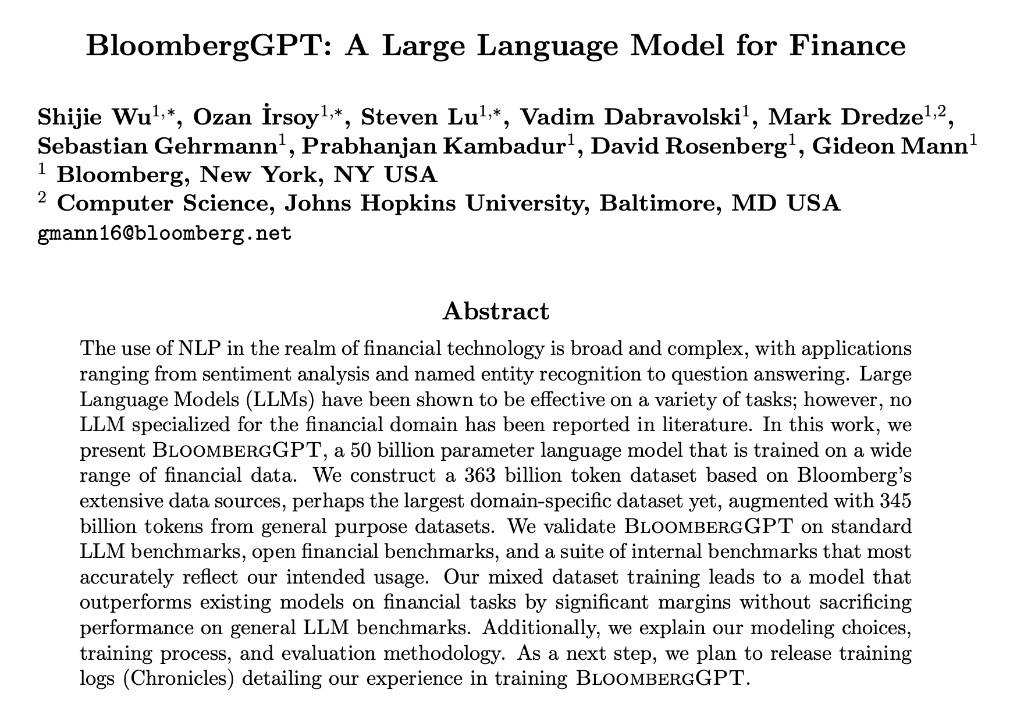 BloombergGPT: A Large Language Model for Finance

Shijie Wu$^{1,*}$, Ozan İrsoy$^{1,*}$, Steven Lu$^{1,*}$, Vadim Dabravolski$^{1}$, Mark Dredze$^{1,2}$, Sebastian Gehrmann$^{1}$, Prabhanjan Kambadur$^{1}$, David Rosenberg$^{1}$, Gideon Mann$^{1}$
$^{1}$ Bloomberg, New York, NY USA
$^{2}$ Computer Science, Johns Hopkins University, Baltimore, MD USA
gmann16@bloomberg.net

Abstract

The use of NLP in the realm of financial technology is broad and complex, with applications ranging from sentiment analysis and named entity recognition to question answering. Large Language Models (LLMs) have been shown to be effective on a variety of tasks; however, no LLM specialized for the financial domain has been reported in literature. In this work, we present BloombergGPT, a 50 billion parameter language model that is trained on a wide range of financial data. We construct a 363 billion token dataset based on Bloomberg's extensive data sources, perhaps the largest domain-specific dataset yet, augmented with 345 billion tokens from general purpose datasets. We validate BloombergGPT on standard LLM benchmarks, open financial benchmarks, and a suite of internal benchmarks that most accurately reflect our intended usage. Our mixed dataset training leads to a model that outperforms existing models on financial tasks by significant margins without sacrificing performance on general LLM benchmarks. Additionally, we explain our modeling choices, training process, and evaluation methodology. As a next step, we plan to release training logs (Chronicles) detailing our experience in training BloombergGPT.